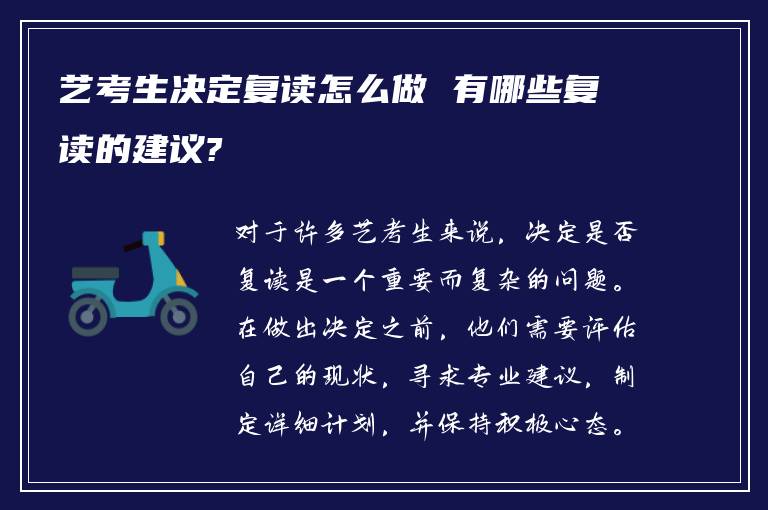 艺考生决定复读怎么做 有哪些复读的建议?

对于许多艺考生来说，决定是否复读是一个重要而复杂的问题。在做出决定之前，他们需要评估自己的现状，寻求专业建议，制定详细计划，并保持积极心态。